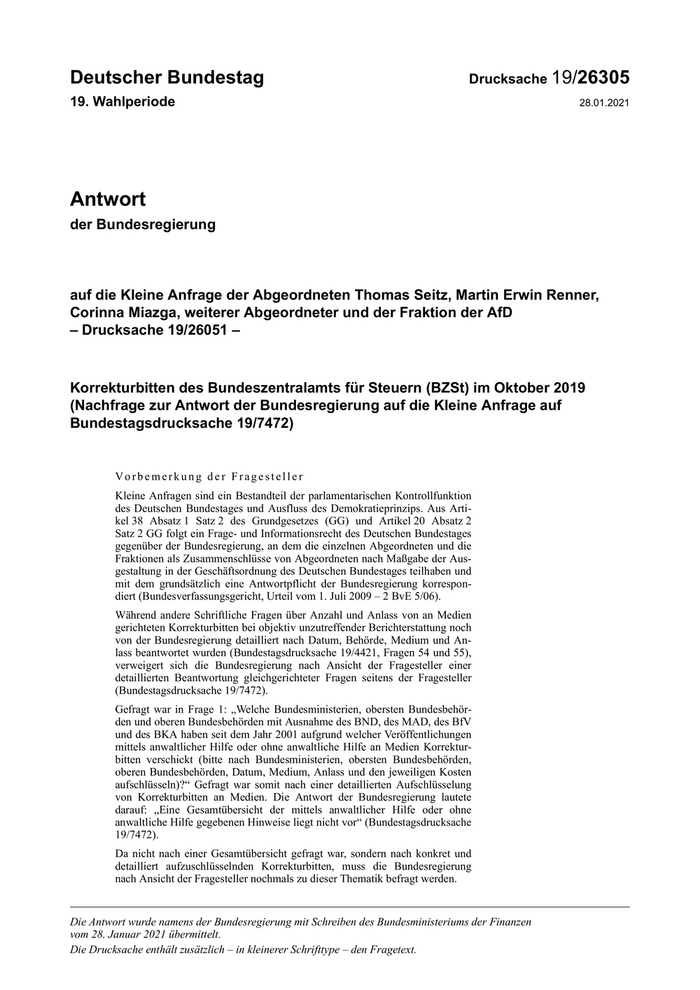 Deutscher Bundestag Drucksache 19/26305

19. Wahlperiode 28.01.2021

Antwort

der Bundesregierung

auf die Kleine Anfrage der Abgeordneten Thomas Seitz, Martin Erwin Renner, Corinna Miazga, weiterer Abgeordneter und der Fraktion der AfD
– Drucksache 19/26051 –

Korrekturbitten des Bundeszentralamts für Steuern (BZSt) im Oktober 2019 (Nachfrage zur Antwort der Bundesregierung auf die Kleine Anfrage auf Bundestagsdrucksache 19/7472)

Vorbemerkung der Fragesteller

Kleine Anfragen sind ein Bestandteil der parlamentarischen Kontrollfunktion des Deutschen Bundestages und Ausfluss des Demokratieprinzips. Aus Artikel 38 Absatz 1 Satz 2 des Grundgesetzes (GG) und Artikel 20 Absatz 2 Satz 2 GG folgt ein Frage- und Informationsrecht des Deutschen Bundestages gegenüber der Bundesregierung, an dem die einzelnen Abgeordneten und die Fraktionen als Zusammenschlüsse von Abgeordneten nach Maßgabe der Ausgestaltung in der Geschäftsordnung des Deutschen Bundestages teilhaben und mit dem grundsätzlich eine Antwortpflicht der Bundesregierung korrespondiert (Bundesverfassungsgericht, Urteil vom 1. Juli 2009 – 2 BvE 5/06).

Während andere Schriftliche Fragen über Anzahl und Anlass von an Medien gerichteten Korrekturbitten bei objektiv unzutreffender Berichterstattung noch von der Bundesregierung detailliert nach Datum, Behörde, Medium und Anlass beantwortet wurden (Bundestagsdrucksache 19/4421, Fragen 54 und 55), verweigert sich die Bundesregierung nach Ansicht der Fragesteller einer detaillierten Beantwortung gleichgerichteter Fragen seitens der Fragesteller (Bundestagsdrucksache 19/7472).

Gefragt war in Frage 1: „Welche Bundesministerien, obersten Bundesbehörden und oberen Bundesbehörden mit Ausnahme des BND, des MAD, des BfV und des BKA haben seit dem Jahr 2001 aufgrund welcher Veröffentlichungen mittels anwaltlicher Hilfe oder ohne anwaltliche Hilfe an Medien Korrekturbitten verschickt (bitte nach Bundesministerien, obersten Bundesbehörden, oberen Bundesbehörden, Datum, Medium, Anlass und den jeweiligen Kosten aufschlüsseln)?“ Gefragt war somit nach einer detaillierten Aufschlüsselung von Korrekturbitten an Medien. Die Antwort der Bundesregierung lautete darauf: „Eine Gesamtübersicht der mittels anwaltlicher Hilfe oder ohne anwaltliche Hilfe gegebenen Hinweise liegt nicht vor“ (Bundestagsdrucksache 19/7472).

Da nicht nach einer Gesamtübersicht gefragt war, sondern nach konkret und detailliert aufzuschlüsselnden Korrekturbitten, muss die Bundesregierung nach Ansicht der Fragesteller nochmals zu dieser Thematik befragt werden.

Die Antwort wurde namens der Bundesregierung mit Schreiben des Bundesministeriums der Finanzen vom 28. Januar 2021 übermittelt.
Die Drucksache enthält zusätzlich – in kleinerer Schrifttype – den Fragetext.